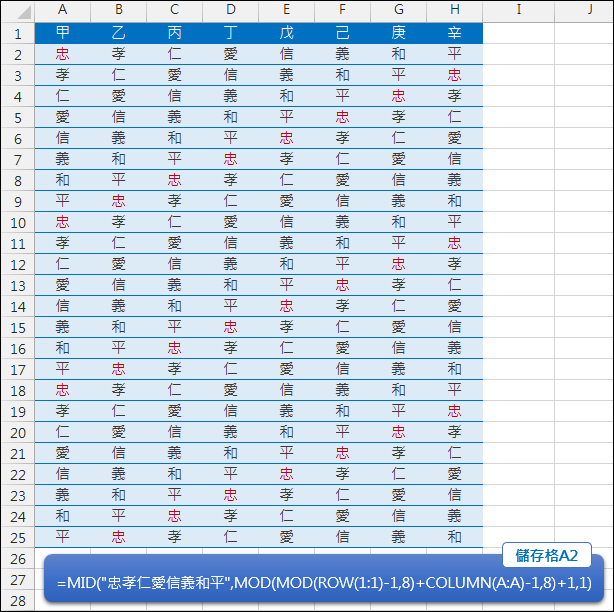 | | A | B | C | D | E | F | G | H | I | J |
|---|---|---|---|---|---|---|---|---|---|---|
| 1 | 甲 | 乙 | 丙 | 丁 | 戊 | 己 | 庚 | 辛 | | |
| 2 | 忠 | 孝 | 仁 | 愛 | 信 | 義 | 和 | 平 | | |
| 3 | 孝 | 仁 | 愛 | 信 | 義 | 和 | 平 | 忠 | | |
| 4 | 仁 | 愛 | 信 | 義 | 和 | 平 | 忠 | 孝 | | |
| 5 | 愛 | 信 | 義 | 和 | 平 | 忠 | 孝 | 仁 | | |
| 6 | 信 | 義 | 和 | 平 | 忠 | 孝 | 仁 | 愛 | | |
| 7 | 義 | 和 | 平 | 忠 | 孝 | 仁 | 愛 | 信 | | |
| 8 | 和 | 平 | 忠 | 孝 | 仁 | 愛 | 信 | 義 | | |
| 9 | 平 | 忠 | 孝 | 仁 | 愛 | 信 | 義 | 和 | | |
| 10 | 忠 | 孝 | 仁 | 愛 | 信 | 義 | 和 | 平 | | |
| 11 | 孝 | 仁 | 愛 | 信 | 義 | 和 | 平 | 忠 | | |
| 12 | 仁 | 愛 | 信 | 義 | 和 | 平 | 忠 | 孝 | | |
| 13 | 愛 | 信 | 義 | 和 | 平 | 忠 | 孝 | 仁 | | |
| 14 | 信 | 義 | 和 | 平 | 忠 | 孝 | 仁 | 愛 | | |
| 15 | 義 | 和 | 平 | 忠 | 孝 | 仁 | 愛 | 信 | | |
| 16 | 和 | 平 | 忠 | 孝 | 仁 | 愛 | 信 | 義 | | |
| 17 | 平 | 忠 | 孝 | 仁 | 愛 | 信 | 義 | 和 | | |
| 18 | 忠 | 孝 | 仁 | 愛 | 信 | 義 | 和 | 平 | | |
| 19 | 孝 | 仁 | 愛 | 信 | 義 | 和 | 平 | 忠 | | |
| 20 | 仁 | 愛 | 信 | 義 | 和 | 平 | 忠 | 孝 | | |
| 21 | 愛 | 信 | 義 | 和 | 平 | 忠 | 孝 | 仁 | | |
| 22 | 信 | 義 | 和 | 平 | 忠 | 孝 | 仁 | 愛 | | |
| 23 | 義 | 和 | 平 | 忠 | 孝 | 仁 | 愛 | 信 | | |
| 24 | 和 | 平 | 忠 | 孝 | 仁 | 愛 | 信 | 義 | | |
| 25 | 平 | 忠 | 孝 | 仁 | 愛 | 信 | 義 | 和 | | |
| 26 | | | | | | | | | | |
| 27 | | | | | | | | | | |
| 28 | | | | | | | | | | |

儲存格A2
=MID("忠孝仁愛信義和平",MOD(MOD(ROW(1:1)-1,8)+COLUMN(A:A)-1,8)+1,1)